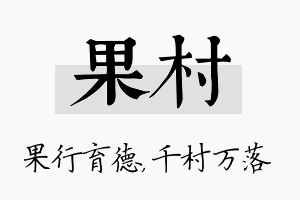 果村

果行育德，千村万落